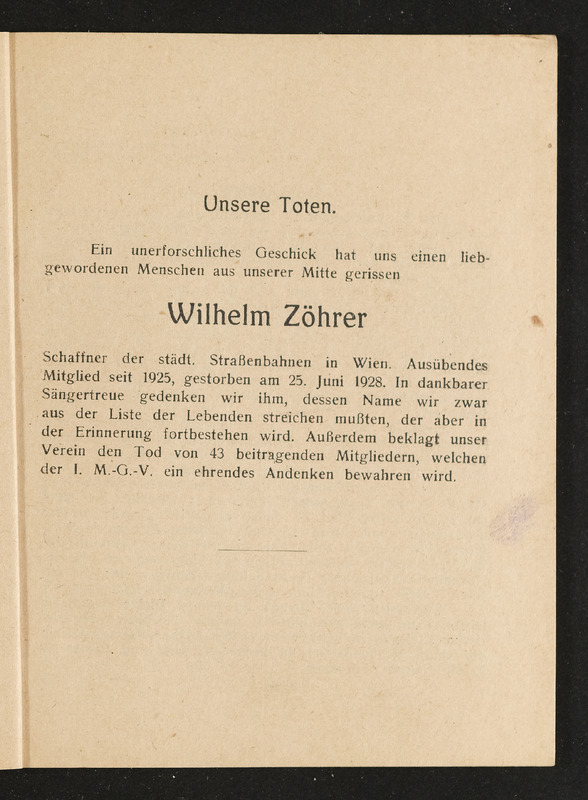 Unsere Toten.

Ein unerforschliches Geschick hat uns einen liebgewordenen Menschen aus unserer Mitte gerissen

Wilhelm Zöhrer

Schaffner der städt. Straßenbahnen in Wien. Ausübendes Mitglied seit 1925, gestorben am 25. Juni 1928. In dankbarer Sängertreue gedenken wir ihm, dessen Name wir zwar aus der Liste der Lebenden streichen mußten, der aber in der Erinnerung fortbestehen wird. Außerdem beklagt unser Verein den Tod von 43 beitragenden Mitgliedern, welchen der I. M.-G.-V. ein ehrendes Andenken bewahren wird.